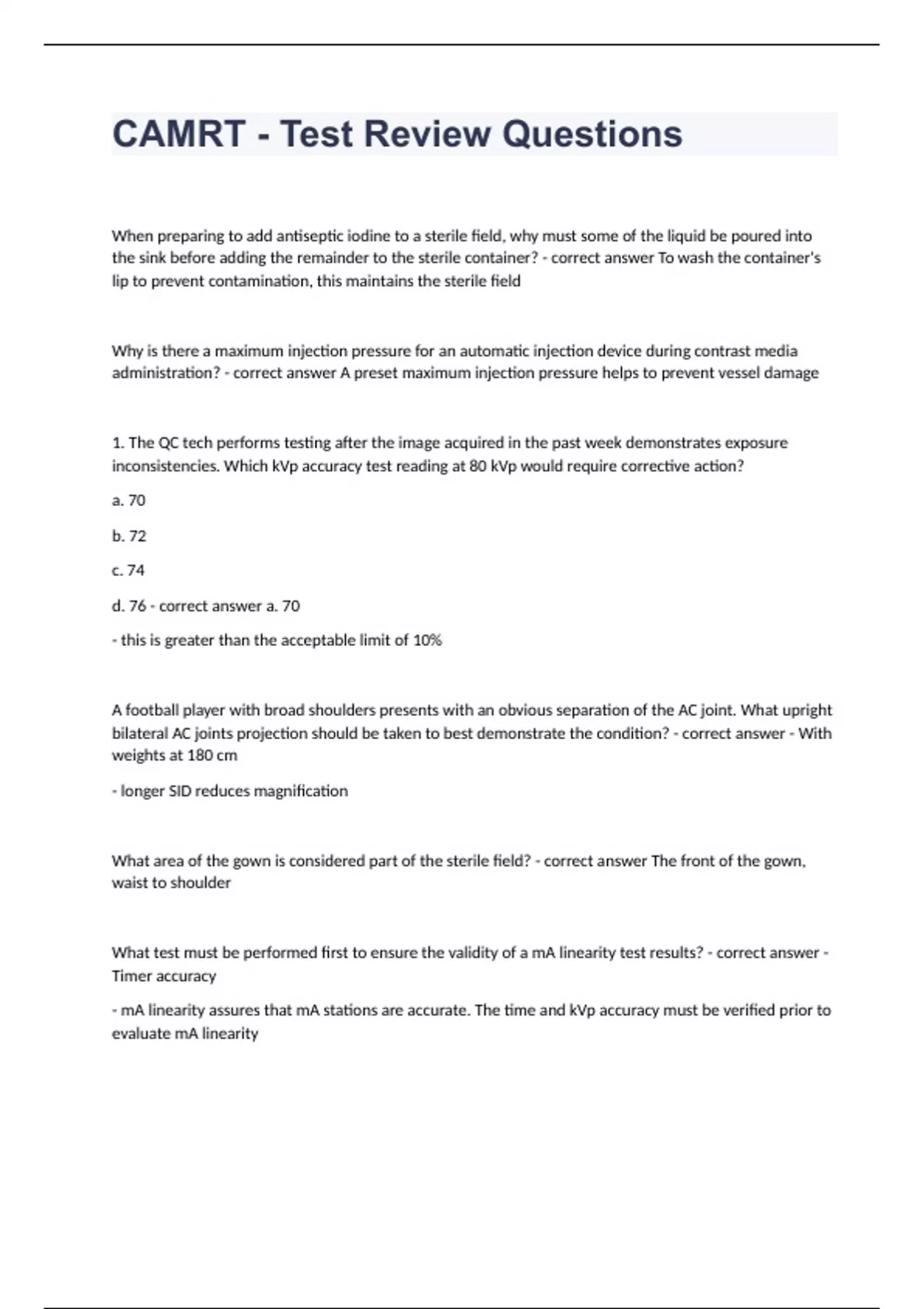 CAMRT - Test Review Questions

When preparing to add antiseptic iodine to a sterile field, why must some of the liquid be poured into the sink before adding the remainder to the sterile container? - correct answer To wash the container's lip to prevent contamination, this maintains the sterile field

Why is there a maximum injection pressure for an automatic injection device during contrast media administration? - correct answer A preset maximum injection pressure helps to prevent vessel damage

1. The QC tech performs testing after the image acquired in the past week demonstrates exposure inconsistencies. Which kVp accuracy test reading at 80 kVp would require corrective action?

a. 70

b. 72

c. 74

d. 76 - correct answer a. 70

- this is greater than the acceptable limit of 10%

A football player with broad shoulders presents with an obvious separation of the AC joint. What upright bilateral AC joints projection should be taken to best demonstrate the condition? - correct answer - With weights at 180 cm

- longer SID reduces magnification

What area of the gown is considered part of the sterile field? - correct answer The front of the gown, waist to shoulder

What test must be performed first to ensure the validity of a mA linearity test results? - correct answer - Timer accuracy

- mA linearity assures that mA stations are accurate. The time and kVp accuracy must be verified prior to evaluate mA linearity